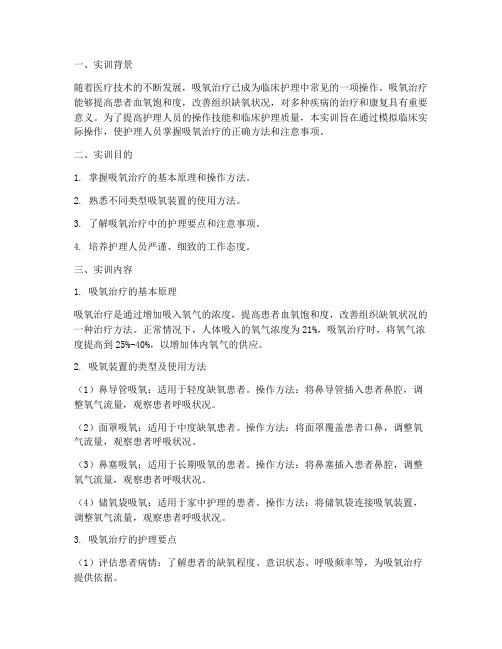 一、实训背景

随着医疗技术的不断发展，吸氧治疗已成为临床护理中常见的一项操作。吸氧治疗能够提高患者血氧饱和度，改善组织缺氧状况，对多种疾病的治疗和康复具有重要意义。为了提高护理人员的操作技能和临床护理质量，本实训旨在通过模拟临床实际操作，使护理人员掌握吸氧治疗的正确方法和注意事项。

二、实训目的

1. 掌握吸氧治疗的基本原理和操作方法。

2. 熟悉不同类型吸氧装置的使用方法。

3. 了解吸氧治疗中的护理要点和注意事项。

4. 培养护理人员严谨、细致的工作态度。

三、实训内容

1. 吸氧治疗的基本原理

吸氧治疗是通过增加吸入氧气的浓度，提高患者血氧饱和度，改善组织缺氧状况的一种治疗方法。正常情况下，人体吸入的氧气浓度为21%，吸氧治疗时，将氧气浓度提高到25%-40%，以增加体内氧气的供应。

2. 吸氧装置的类型及使用方法

（1）鼻导管吸氧：适用于轻度缺氧患者。操作方法：将鼻导管插入患者鼻腔，调整氧气流量，观察患者呼吸状况。

（2）面罩吸氧：适用于中度缺氧患者。操作方法：将面罩覆盖患者口鼻，调整氧气流量，观察患者呼吸状况。

（3）鼻塞吸氧：适用于长期吸氧的患者。操作方法：将鼻塞插入患者鼻腔，调整氧气流量，观察患者呼吸状况。

（4）储氧袋吸氧：适用于家中护理的患者。操作方法：将储氧袋连接吸氧装置，调整氧气流量，观察患者呼吸状况。

3. 吸氧治疗的护理要点

（1）评估患者病情：了解患者的缺氧程度、意识状态、呼吸频率等，为吸氧治疗提供依据。